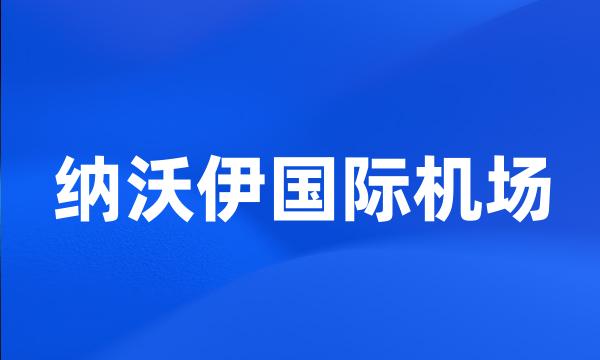 纳沃伊国际机场